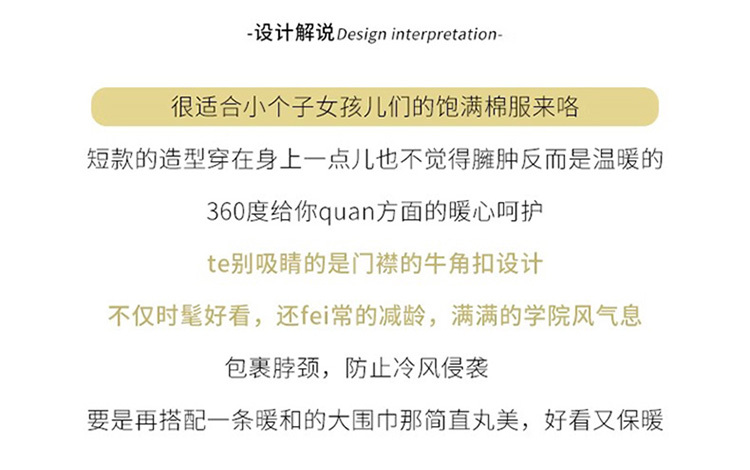 -设计解说Design interpretation-

很适合小个子女孩儿们的饱满棉服来咯

短款的造型穿在身上一点儿也不觉得臃肿反而是温暖的

360度给你quan方面的暖心呵护

te别吸睛的是门襟的牛角扣设计

不仅时髦好看，还fei常的减龄，满满的学院风气息

包裹脖颈，防止冷风侵袭

要是再搭配一条暖和的大围巾那简直丸美，好看又保暖